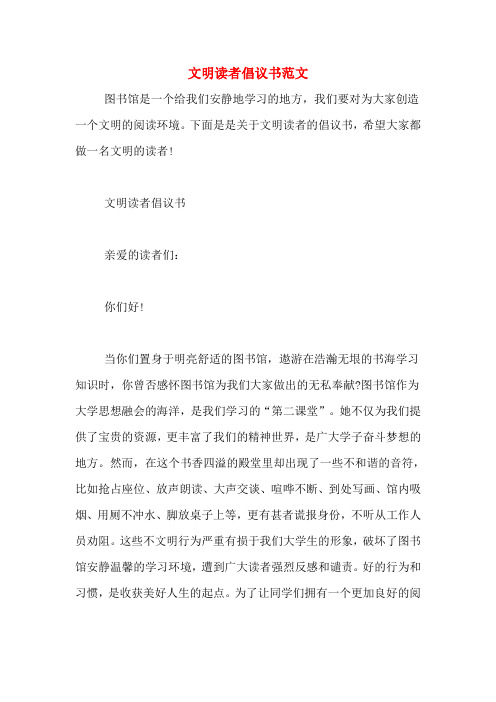 文明读者倡议书范文

图书馆是一个给我们安静地学习的地方，我们要对为大家创造一个文明的阅读环境。下面是是关于文明读者的倡议书，希望大家都做一名文明的读者！

文明读者倡议书

亲爱的读者们：

你们好！

当你们置身于明亮舒适的图书馆，遨游在浩瀚无垠的书海学习知识时，你曾否感怀图书馆为我们大家做出的无私奉献?图书馆作为大学思想融会的海洋，是我们学习的“第二课堂”。她不仅为我们提供了宝贵的资源，更丰富了我们的精神世界，是广大学子奋斗梦想的地方。然而，在这个书香四溢的殿堂里却出现了一些不和谐的音符，比如抢占座位、放声朗读、大声交谈、喧哗不断、到处写画、馆内吸烟、用厕不冲水、脚放桌子上等，更有甚者谎报身份，不听从工作人员劝阻。这些不文明行为严重有损于我们大学生的形象，破坏了图书馆安静温馨的学习环境，遭到广大读者强烈反感和谴责。好的行为和习惯，是收获美好人生的起点。为了让同学们拥有一个更加良好的阅